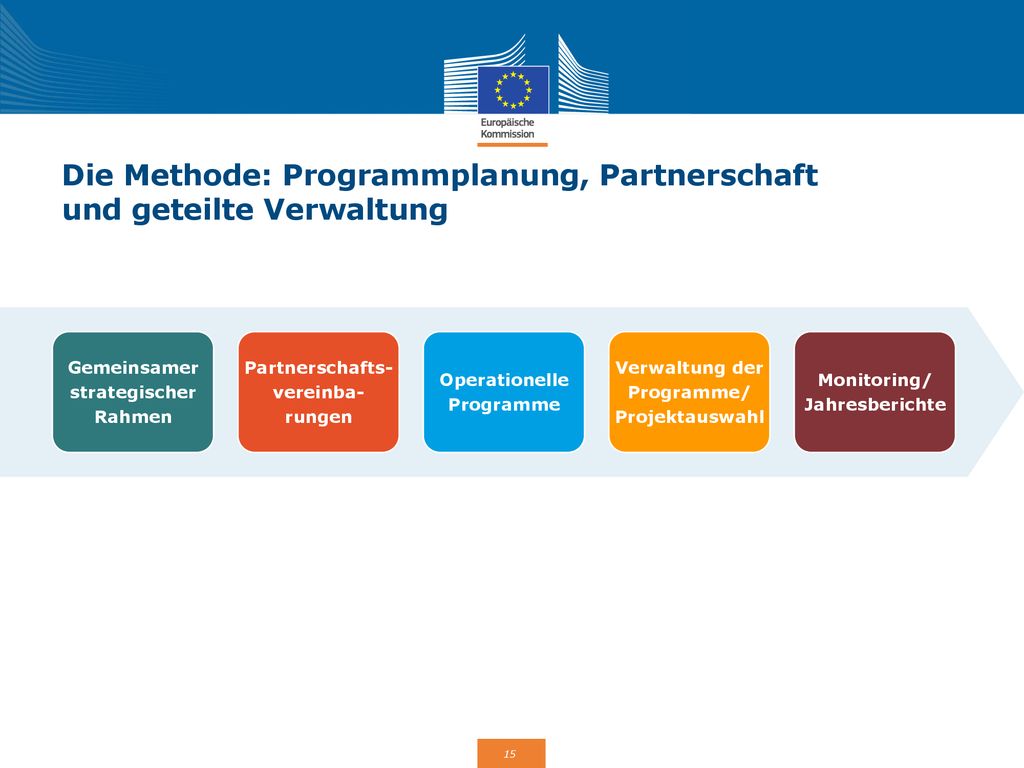 Europäische Kommission

Die Methode: Programmplanung, Partnerschaft und geteilte Verwaltung

Gemeinsamer strategischer Rahmen

Partnerschaftsvereinbarungen

Operationelle Programme

Verwaltung der Programme/ Projektauswahl

Monitoring/ Jahresberichte

15